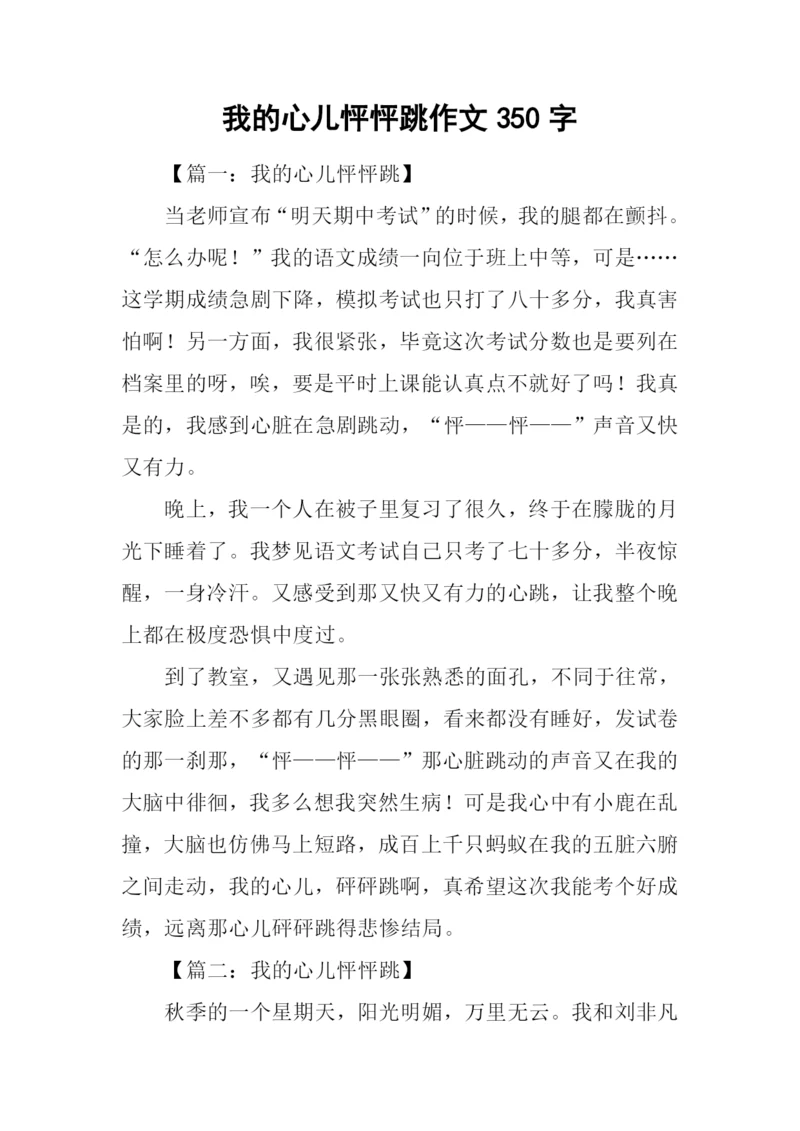 我的心儿怦怦跳作文 350 字

【篇一：我的心儿怦怦跳】

当老师宣布“明天期中考试”的时候，我的腿都在颤抖。“怎么办呢！”我的语文成绩一向位于班上中等，可是……这学期成绩急剧下降，模拟考试也只打了八十多分，我真害怕啊！另一方面，我很紧张，毕竟这次考试分数也是要列在档案里的呀，唉，要是平时上课能认真点不就好了吗！我真是的，我感到心脏在急剧跳动，“怦——怦——”声音又快又有力。

晚上，我一个人在被子里复习了很久，终于在朦胧的月光下睡着了。我梦见语文考试自己只考了七十多分，半夜惊醒，一身冷汗。又感受到那又快又有力的心跳，让我整个晚上都在极度恐惧中度过。

到了教室，又遇见那一张张熟悉的面孔，不同于往常，大家脸上差不多都有几分黑眼圈，看来都没有睡好，发试卷的那一刹那，“怦——怦——”那心脏跳动的声音又在我的大脑中徘徊，我多么想我突然生病！可是我心中有小鹿在乱撞，大脑也仿佛马上短路，成百上千只蚂蚁在我的五脏六腑之间走动，我的心儿，砰砰跳啊，真希望这次我能考个好成绩，远离那心儿砰砰跳得悲惨结局。

【篇二：我的心儿怦怦跳】

秋季的一个星期天，阳光明媚，万里无云。我和刘非凡